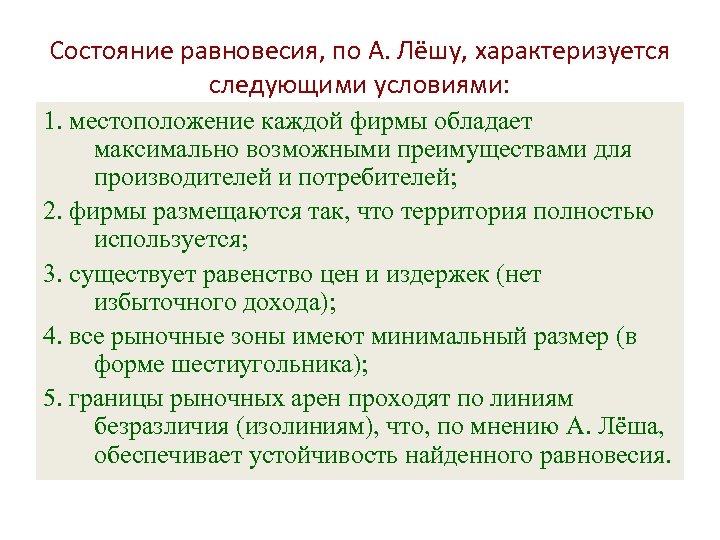 Состояние равновесия, по А. Лёшу, характеризуется следующими условиями:

1. местоположение каждой фирмы обладает максимально возможными преимуществами для производителей и потребителей;

2. фирмы размещаются так, что территория полностью используется;

3. существует равенство цен и издержек (нет избыточного дохода);

4. все рыночные зоны имеют минимальный размер (в форме шестиугольника);

5. границы рыночных арен проходят по линиям безразличия (изолиниям), что, по мнению А. Лёша, обеспечивает устойчивость найденного равновесия.